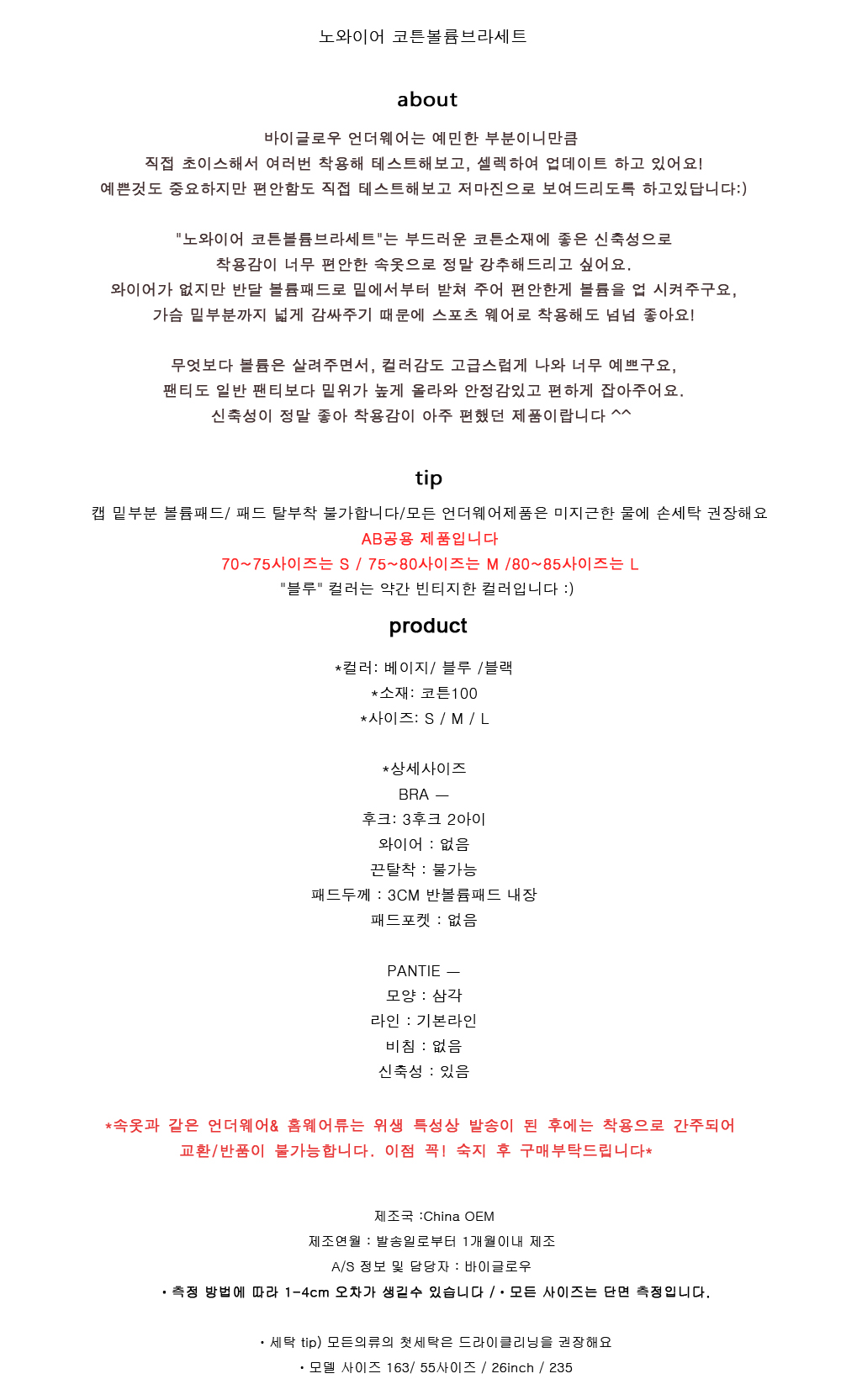 노와이어 코튼볼륨브라세트

about

바이글로우 언더웨어는 예민한 부분이니만큼
직접 초이스해서 여러번 착용해 테스트해보고, 셀렉하여 업데이트 하고 있어요!
예쁜것도 중요하지만 편안함도 직접 테스트해보고 저마진으로 보여드리도록 하고있답니다:)

"노와이어 코튼볼륨브라세트"는 부드러운 코튼소재에 좋은 신축성으로
착용감이 너무 편안한 속옷으로 정말 강추해드리고 싶어요.
와이어가 없지만 반달 볼륨패드로 밑에서부터 받쳐 주어 편안한게 볼륨을 업 시켜주구요,
가슴 밑부분까지 넓게 감싸주기 때문에 스포츠 웨어로 착용해도 넘넘 좋아요!

무엇보다 볼륨은 살려주면서, 컬러감도 고급스럽게 나와 너무 예쁘구요,
팬티도 일반 팬티보다 밑위가 높게 올라와 안정감있고 편하게 잡아주어요.
신축성이 정말 좋아 착용감이 아주 편했던 제품이랍니다 ^^

tip

캡 밑부분 볼륨패드/ 패드 탈부착 불가합니다/모든 언더웨어제품은 미지근한 물에 손세탁 권장해요
AB공용 제품입니다
70~75사이즈는 S / 75~80사이즈는 M /80~85사이즈는 L
"블루" 컬러는 약간 빈티지한 컬러입니다 :)

product

*컬러: 베이지/ 블루 /블랙
*소재: 코튼100
*사이즈: S / M / L

*상세사이즈
BRA —
후크: 3후크 2아이
와이어 : 없음
끈탈착 : 불가능
패드두께 : 3CM 반볼륨패드 내장
패드포켓 : 없음

PANTIE —
모양 : 삼각
라인 : 기본라인
비침 : 없음
신축성 : 있음

*속옷과 같은 언더웨어& 홈웨어류는 위생 특성상 발송이 된 후에는 착용으로 간주되어
교환/반품이 불가능합니다. 이점 꼭! 숙지 후 구매부탁드립니다*

제조국 :China OEM
제조연월 : 발송일로부터 1개월이내 제조
A/S 정보 및 담당자 : 바이글로우
• 측정 방법에 따라 1-4cm 오차가 생길수 있습니다 / • 모든 사이즈는 단면 측정입니다.

• 세탁 tip) 모든의류의 첫세탁은 드라이클리닝을 권장해요
• 모델 사이즈 163/ 55사이즈 / 26inch / 235